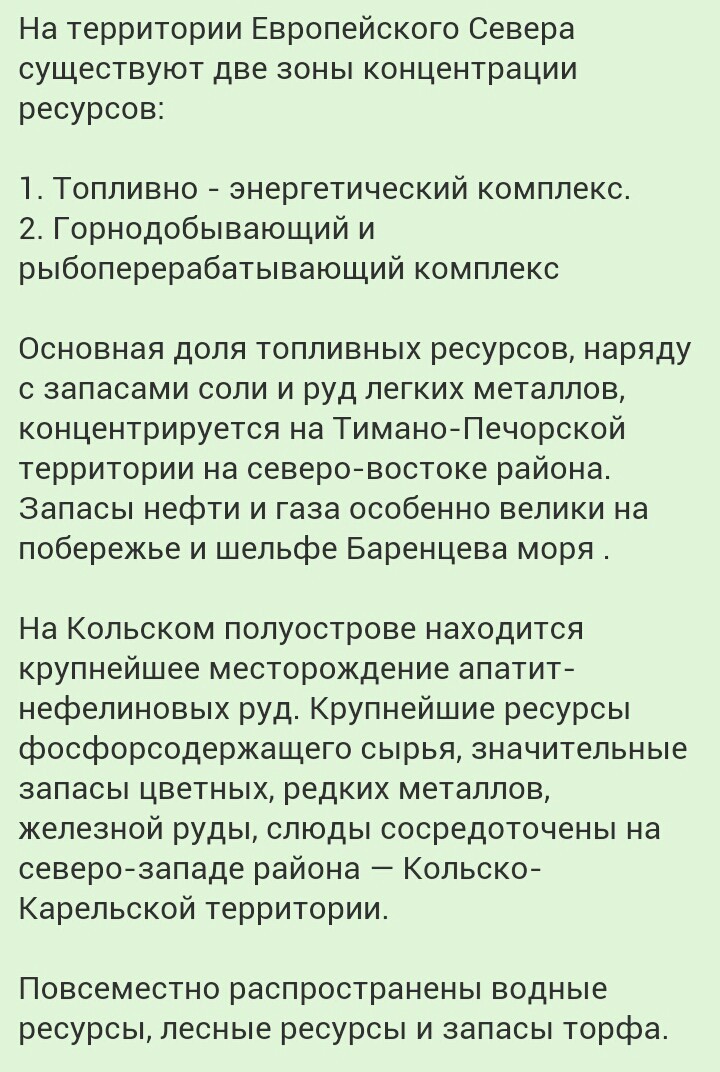 На территории Европейского Севера существуют две зоны концентрации ресурсов:

1. Топливно - энергетический комплекс.
2. Горнодобывающий и рыбоперерабатывающий комплекс

Основная доля топливных ресурсов, наряду с запасами соли и руд легких металлов, концентрируется на Тимано-Печорской территории на северо-востоке района. Запасы нефти и газа особенно велики на побережье и шельфе Баренцева моря .

На Кольском полуострове находится крупнейшее месторождение апатит-нефелиновых руд. Крупнейшие ресурсы фосфорсодержащего сырья, значительные запасы цветных, редких металлов, железной руды, слюды сосредоточены на северо-западе района — Кольско-Карельской территории.

Повсеместно распространены водные ресурсы, лесные ресурсы и запасы торфа.